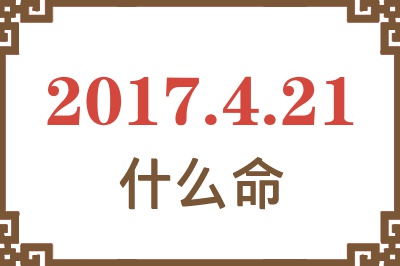 2017.4.21
什么命